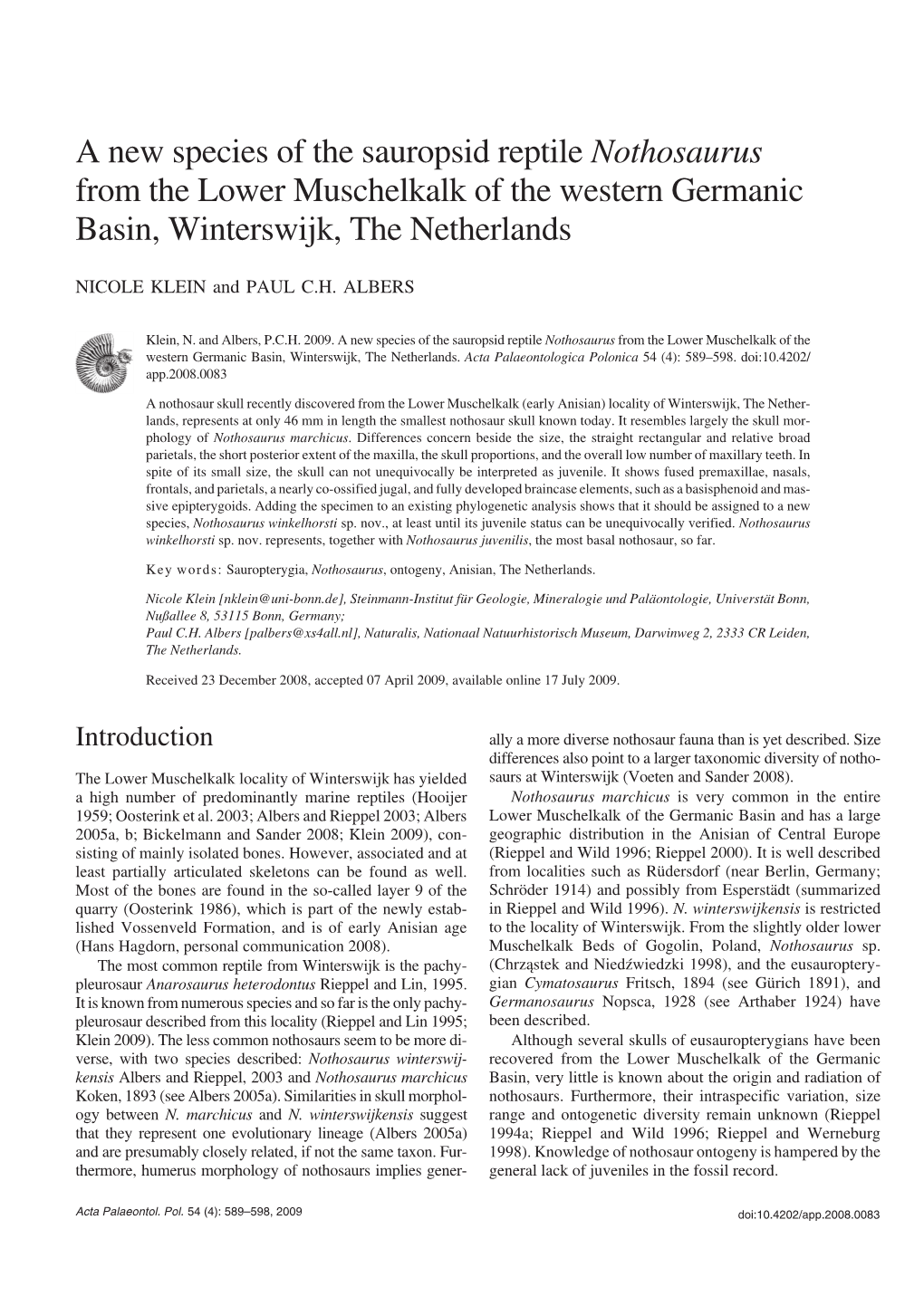 A new species of the sauropsid reptile Nothosaurus from the Lower Muschelkalk of the western Germanic Basin, Winterswijk, The Netherlands

NICOLE KLEIN and PAUL C.H. ALBERS

Klein, N. and Albers, P.C.H. 2009. A new species of the sauropsid reptile Nothosaurus from the Lower Muschelkalk of the western Germanic Basin, Winterswijk, The Netherlands. Acta Palaeontologica Polonica 54 (4): 589–598. doi:10.4202/app.2008.0083

A nothosaur skull recently discovered from the Lower Muschelkalk (early Anisian) locality of Winterswijk, The Netherlands, represents at only 46 mm in length the smallest nothosaur skull known today. It resembles largely the skull morphology of Nothosaurus marchicus. Differences concern beside the size, the straight rectangular and relative broad parietals, the short posterior extent of the maxilla, the skull proportions, and the overall low number of maxillary teeth. In spite of its small size, the skull can not unequivocally be interpreted as juvenile. It shows fused premaxillae, nasals, frontals, and parietals, a nearly co-ossified jugal, and fully developed braincase elements, such as a basisphenoid and massive epipterygoids. Adding the specimen to an existing phylogenetic analysis shows that it should be assigned to a new species, Nothosaurus winkelhorsti sp. nov., at least until its juvenile status can be unequivocally verified. Nothosaurus winkelhorsti sp. nov. represents, together with Nothosaurus juvenilis, the most basal nothosaur, so far.

Key words: Sauropterygia, Nothosaurus, ontogeny, Anisian, The Netherlands.

Nicole Klein [nklein@uni-bonn.de], Steinmann-Institut für Geologie, Mineralogie und Paläontologie, Universtät Bonn, Nußallee 8, 53115 Bonn, Germany;
Paul C.H. Albers [palbers@xs4all.nl], Naturalis, Nationaal Natuurhistorisch Museum, Darwinweg 2, 2333 CR Leiden, The Netherlands.

Received 23 December 2008, accepted 07 April 2009, available online 17 July 2009.

Introduction

The Lower Muschelkalk locality of Winterswijk has yielded a high number of predominantly marine reptiles (Hooijer 1959; Oosterink et al. 2003; Albers and Rieppel 2003; Albers 2005a, b; Bickelmann and Sander 2008; Klein 2009), consisting of mainly isolated bones. However, associated and at least partially articulated skeletons can be found as well. Most of the bones are found in the so-called layer 9 of the quarry (Oosterink 1986), which is part of the newly established Vossenveld Formation, and is of early Anisian age (Hans Hagdorn, personal communication 2008).

The most common reptile from Winterswijk is the pachypleurosaur Anarosaurus heterodontus Rieppel and Lin, 1995. It is known from numerous species and so far is the only pachypleurosaur described from this locality (Rieppel and Lin 1995; Klein 2009). The less common nothosaurs seem to be more diverse, with two species described: Nothosaurus winterswijkensis Albers and Rieppel, 2003 and Nothosaurus marchicus Koken, 1893 (see Albers 2005a). Similarities in skull morphology between N. marchicus and N. winterswijkensis suggest that they represent one evolutionary lineage (Albers 2005a) and are presumably closely related, if not the same taxon. Furthermore, humerus morphology of nothosaurs implies generally a more diverse nothosaur fauna than is yet described. Size differences also point to a larger taxonomic diversity of nothosaurs at Winterswijk (Voeten and Sander 2008).

Nothosaurus marchicus is very common in the entire Lower Muschelkalk of the Germanic Basin and has a large geographic distribution in the Anisian of Central Europe (Rieppel and Wild 1996; Rieppel 2000). It is well described from localities such as Rüdersdorf (near Berlin, Germany; Schröder 1914) and possibly from Esperstädt (summarized in Rieppel and Wild 1996). N. winterswijkensis is restricted to the locality of Winterswijk. From the slightly older lower Muschelkalk Beds of Gogolin, Poland, Nothosaurus sp. (Chrząstek and Niedźwiedzki 1998), and the eusauropterygian Cymatosaurus Fritsch, 1894 (see Gürich 1891), and Germanosaurus Nopsca, 1928 (see Arthaber 1924) have been described.

Although several skulls of eusauropterygians have been recovered from the Lower Muschelkalk of the Germanic Basin, very little is known about the origin and radiation of nothosaurs. Furthermore, their intraspecific variation, size range and ontogenetic diversity remain unknown (Rieppel 1994a; Rieppel and Wild 1996; Rieppel and Werneburg 1998). Knowledge of nothosaur ontogeny is hampered by the general lack of juveniles in the fossil record.

Acta Palaeontol. Pol. 54 (4): 589–598, 2009

doi:10.4202/app.2008.0083